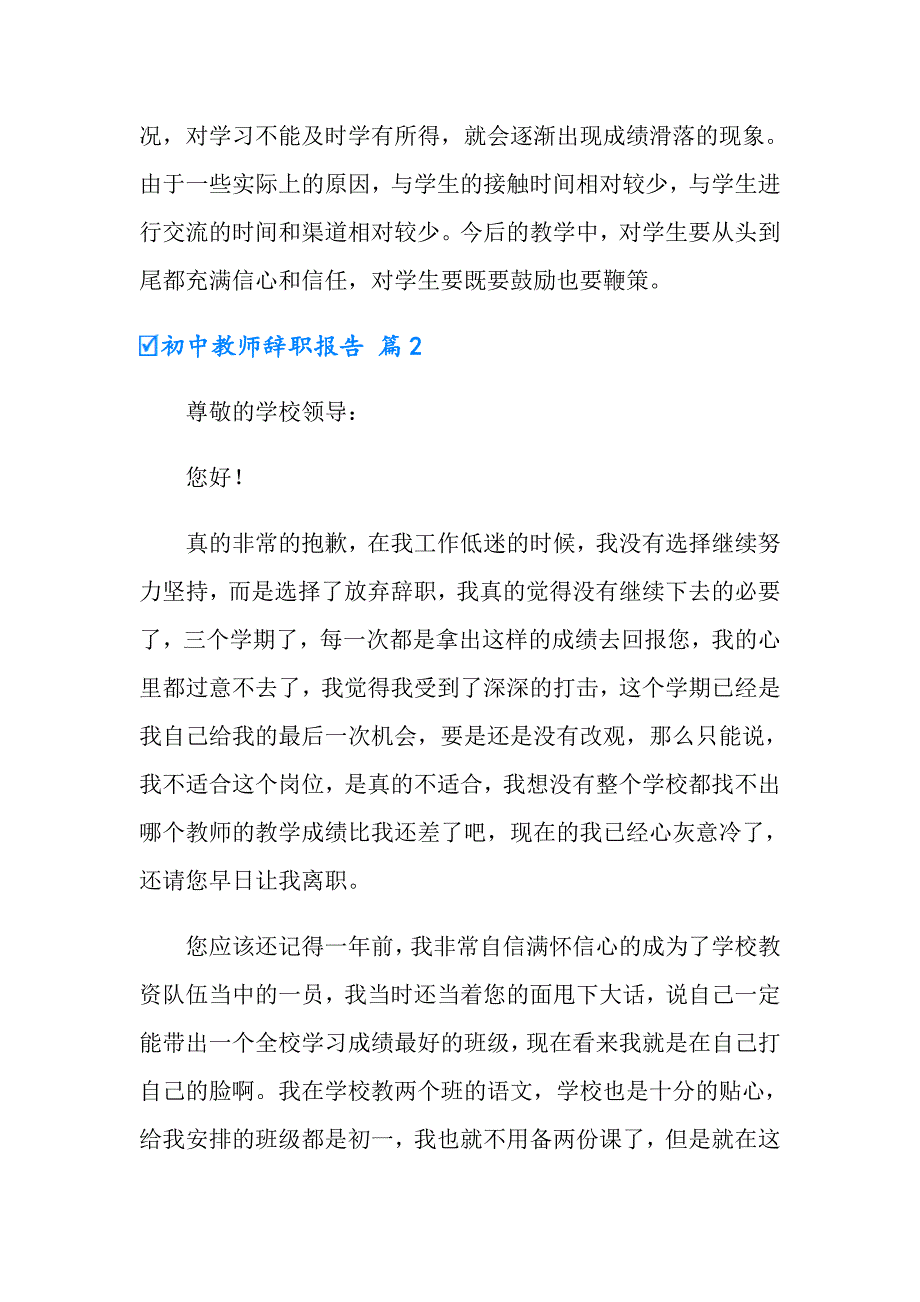 况，对学习不能及时学有所得，就会逐渐出现成绩滑落的现象。由于一些实际上的原因，与学生的接触时间相对较少，与学生进行交流的时间和渠道相对较少。今后的教学中，对学生要从头到尾都充满信心和信任，对学生要既要鼓励也要鞭策。

☑初中教师辞职报告 篇2

尊敬的学校领导：

您好！

真的非常的抱歉，在我工作低迷的时候，我没有选择继续努力坚持，而是选择了放弃辞职，我真的觉得没有继续下去的必要了，三个学期了，每一次都是拿出这样的成绩去回报您，我的心里都过意不去了，我觉得我受到了深深的打击，这个学期已经是我自己给我的最后一次机会，要是还是没有改观，那么只能说，我不适合这个岗位，是真的不适合，我想没有整个学校都找不出哪个教师的教学成绩比我还差了吧，现在的我已经心灰意冷了，还请您早日让我离职。

您应该还记得一年前，我非常自信满怀信心的成为了学校教资队伍当中的一员，我当时还当着您的面甩下大话，说自己一定能带出一个全校学习成绩最好的班级，现在看来我就是在自己打自己的脸啊。我在学校教两个班的语文，学校也是十分的贴心，给我安排的班级都是初一，我也就不用备两份课了，但是就在这